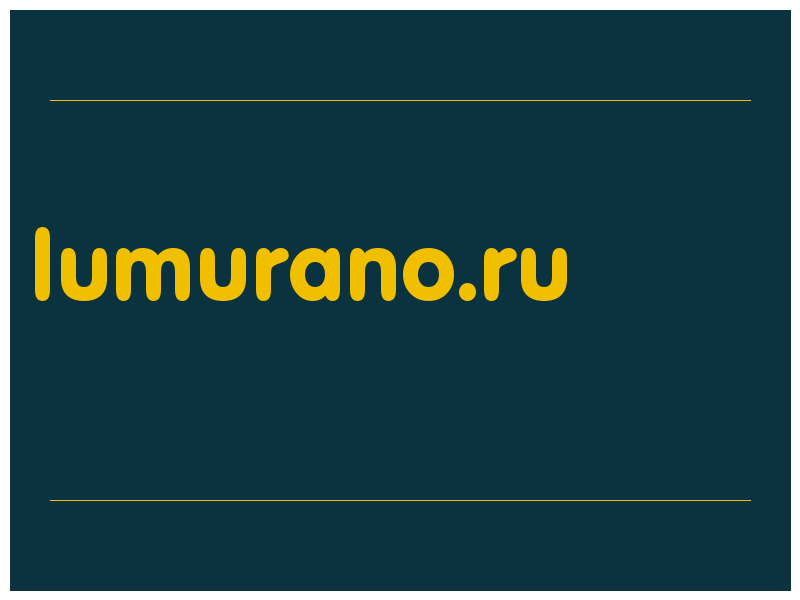 lumurano.ru